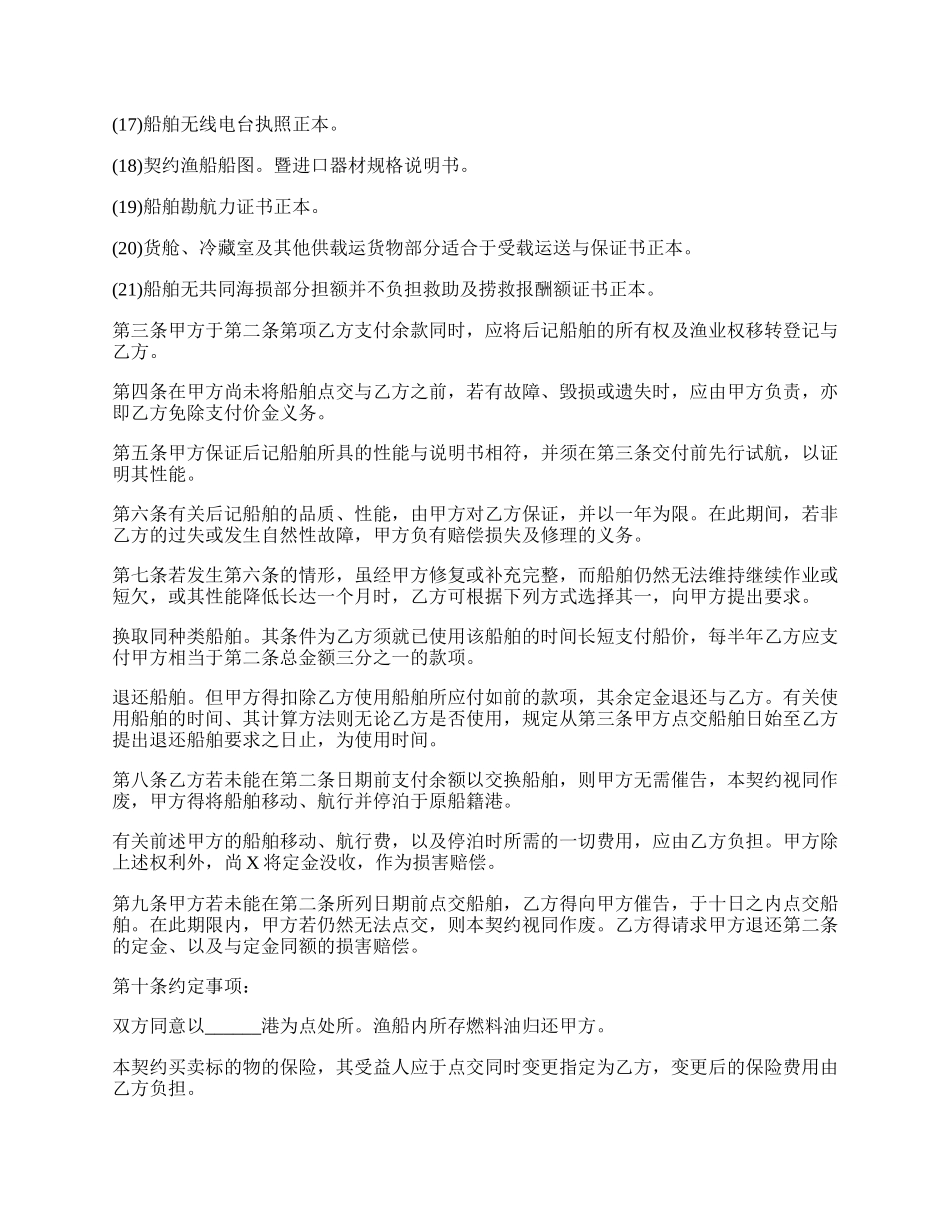 (17)船舶无线电台执照正本。

(18)契约渔船船图。暨进口器材规格说明书。

(19)船舶勘航力证书正本。

(20)货舱、冷藏室及其他供载运货物部分适合于受载运送与保证书正本。

(21)船舶无共同海损部分担额并不负担救助及捞救报酬额证书正本。

第三条甲方于第二条第项乙方支付余款同时，应将后记船舶的所有权及渔业权移转登记与乙方。

第四条在甲方尚未将船舶点交与乙方之前，若有故障、毁损或遗失时，应由甲方负责，亦即乙方免除支付价金义务。

第五条甲方保证后记船舶所具的性能与说明书相符，并须在第三条交付前先行试航，以证明其性能。

第六条有关后记船舶的品质、性能，由甲方对乙方保证，并以一年为限。在此期间，若非乙方的过失或发生自然性故障，甲方负有赔偿损失及修理的义务。

第七条若发生第六条的情形，虽经甲方修复或补充完整，而船舶仍然无法维持继续作业或短欠，或其性能降低长达一个月时，乙方可根据下列方式选择其一，向甲方提出要求。

换取同种类船舶。其条件为乙方须就已使用该船舶的时间长短支付船价，每半年乙方应支付甲方相当于第二条总金额三分之一的款项。

退还船舶。但甲方得扣除乙方使用船舶所应付如前的款项，其余定金退还与乙方。有关使用船舶的时间、其计算方法则无论乙方是否使用，规定从第三条甲方点交船舶日始至乙方提出退还船舶要求之日止，为使用时间。

第八条乙方若未能在第二条日期前支付余额以交换船舶，则甲方无需催告，本契约视同作废，甲方得将船舶移动、航行并停泊于原船籍港。

有关前述甲方的船舶移动、航行费，以及停泊时所需的一切费用，应由乙方负担。甲方除上述权利外，尚 X 将定金没收，作为损害赔偿。

第九条甲方若未能在第二条所列日期前点交船舶，乙方得向甲方催告，于十日之内点交船舶。在此期限内，甲方若仍然无法点交，则本契约视同作废。乙方得请求甲方退还第二条的定金、以及与定金同额的损害赔偿。

第十条约定事项：

双方同意以______港为点处所。渔船内所存燃料油归还甲方。

本契约买卖标的物的保险，其受益人应于点交同时变更指定为乙方，变更后的保险费用由乙方负担。